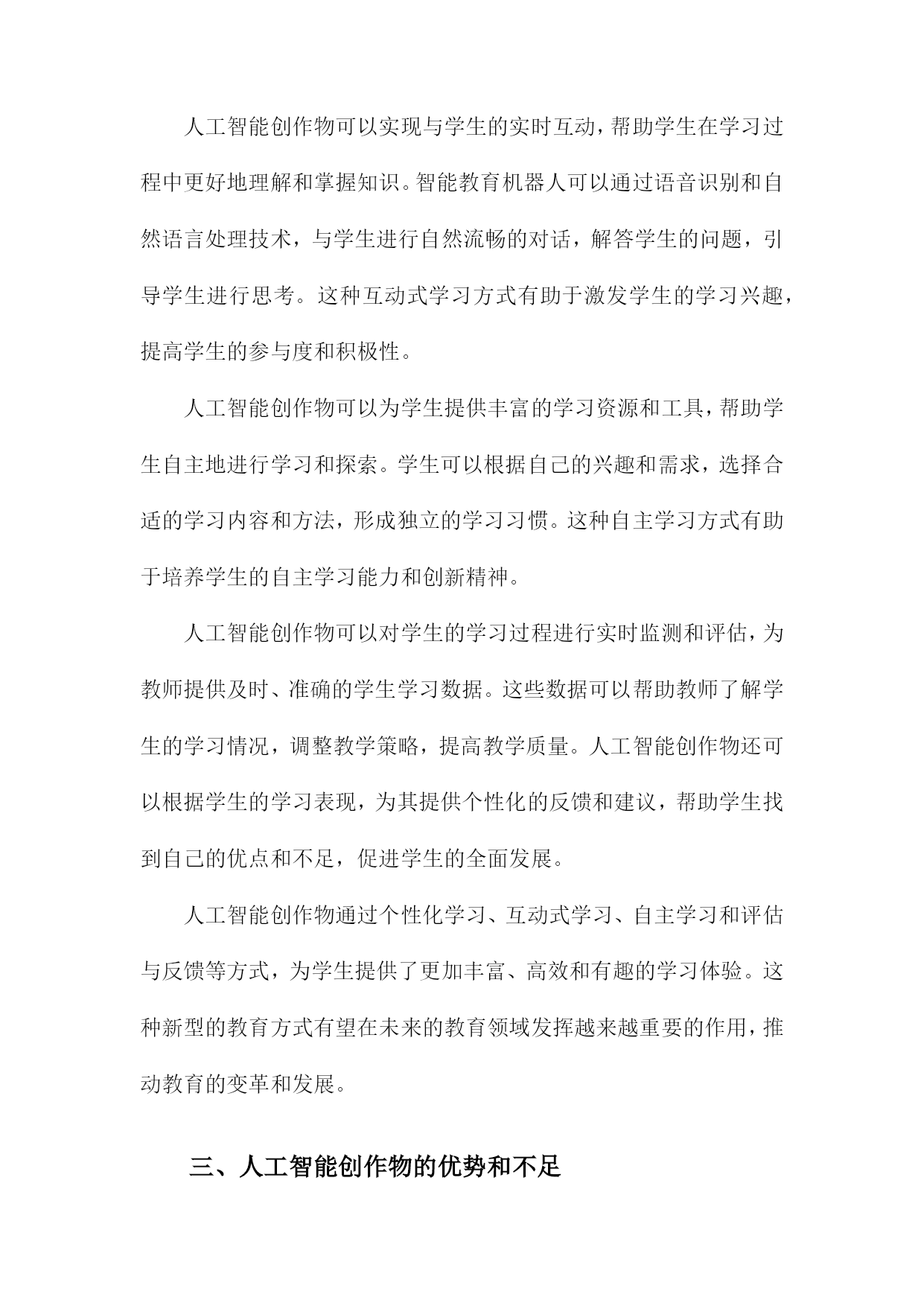 人工智能创作物可以实现与学生的实时互动，帮助学生在学习过程中更好地理解和掌握知识。智能教育机器人可以通过语音识别和自然语言处理技术，与学生进行自然流畅的对话，解答学生的问题，引导学生进行思考。这种互动式学习方式有助于激发学生的学习兴趣，提高学生的参与度和积极性。

人工智能创作物可以为学生提供丰富的学习资源和工具，帮助学生自主地进行学习和探索。学生可以根据自己的兴趣和需求，选择合适的学习内容和方法，形成独立的学习习惯。这种自主学习方式有助于培养学生的自主学习能力和创新精神。

人工智能创作物可以对学生的学习过程进行实时监测和评估，为教师提供及时、准确的学生学习数据。这些数据可以帮助教师了解学生的学习情况，调整教学策略，提高教学质量。人工智能创作物还可以根据学生的学习表现，为其提供个性化的反馈和建议，帮助学生找到自己的优点和不足，促进学生的全面发展。

人工智能创作物通过个性化学习、互动式学习、自主学习和评估与反馈等方式，为学生提供了更加丰富、高效和有趣的学习体验。这种新型的教育方式有望在未来的教育领域发挥越来越重要的作用，推动教育的变革和发展。

三、人工智能创作物的优势和不足